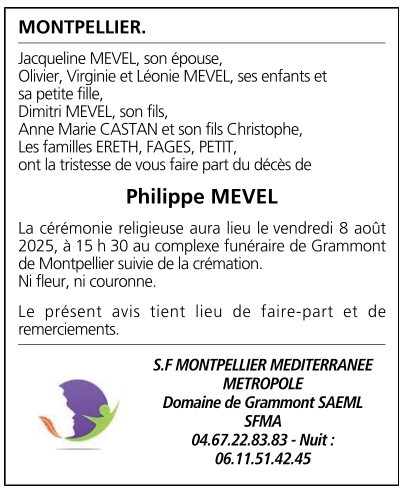 MONTPELLIER.

Jacqueline MEVEL, son épouse,
Olivier, Virginie et Léonie MEVEL, ses enfants et sa petite fille,
Dimitri MEVEL, son fils,
Anne Marie CASTAN et son fils Christophe,
Les familles ERETH, FAGES, PETIT,
ont la tristesse de vous faire part du décès de

Philippe MEVEL

La cérémonie religieuse aura lieu le vendredi 8 août 2025, à 15 h 30 au complexe funéraire de Grammont de Montpellier suivie de la crémation.
Ni fleur, ni couronne.

Le présent avis tient lieu de faire-part et de remerciements.

S.F MONTPELLIER MEDITERRANEE METROPOLE
Domaine de Grammont SAEML
SFMA
04.67.22.83.83 - Nuit : 06.11.51.42.45